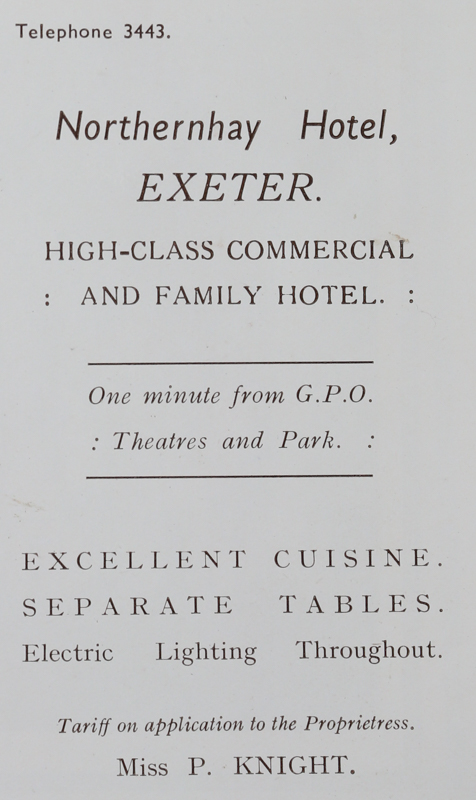 Telephone 3443.

Northernhay Hotel,
EXETER.

HIGH-CLASS COMMERCIAL
: AND FAMILY HOTEL. :

One minute from G.P.O.
: Theatres and Park. :

EXCELLENT CUISINE.
SEPARATE TABLES.
Electric Lighting Throughout.

Tariff on application to the Proprietress.
Miss P. KNIGHT.